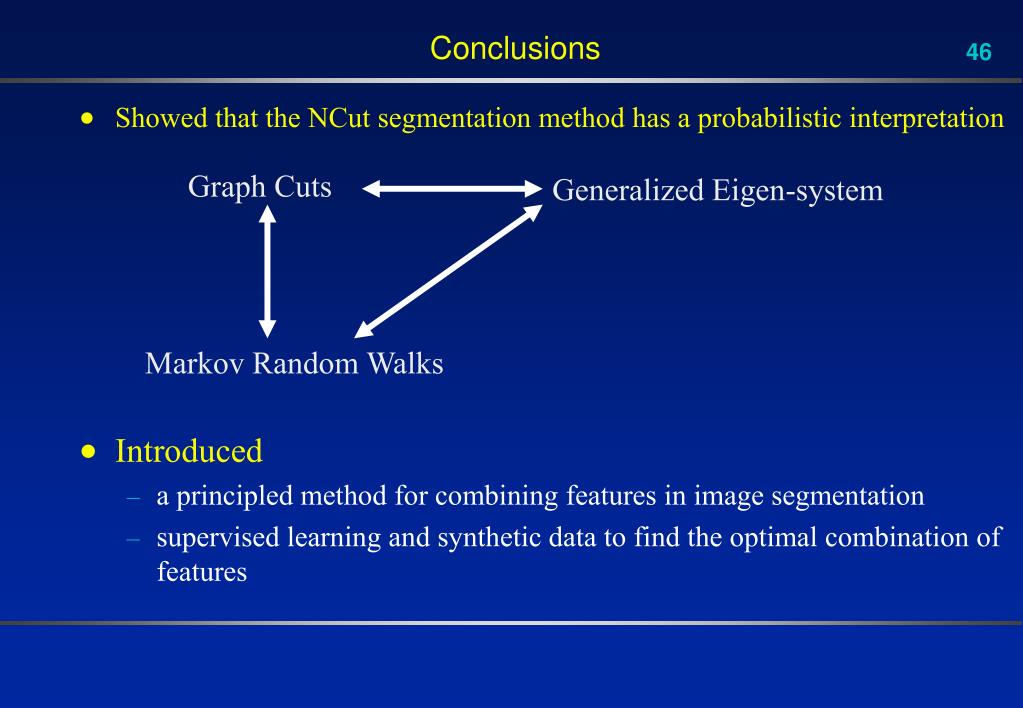 Conclusions

46

• Showed that the NCut segmentation method has a probabilistic interpretation

Graph Cuts

Generalized Eigen-system

Markov Random Walks

• Introduced
– a principled method for combining features in image segmentation
– supervised learning and synthetic data to find the optimal combination of features